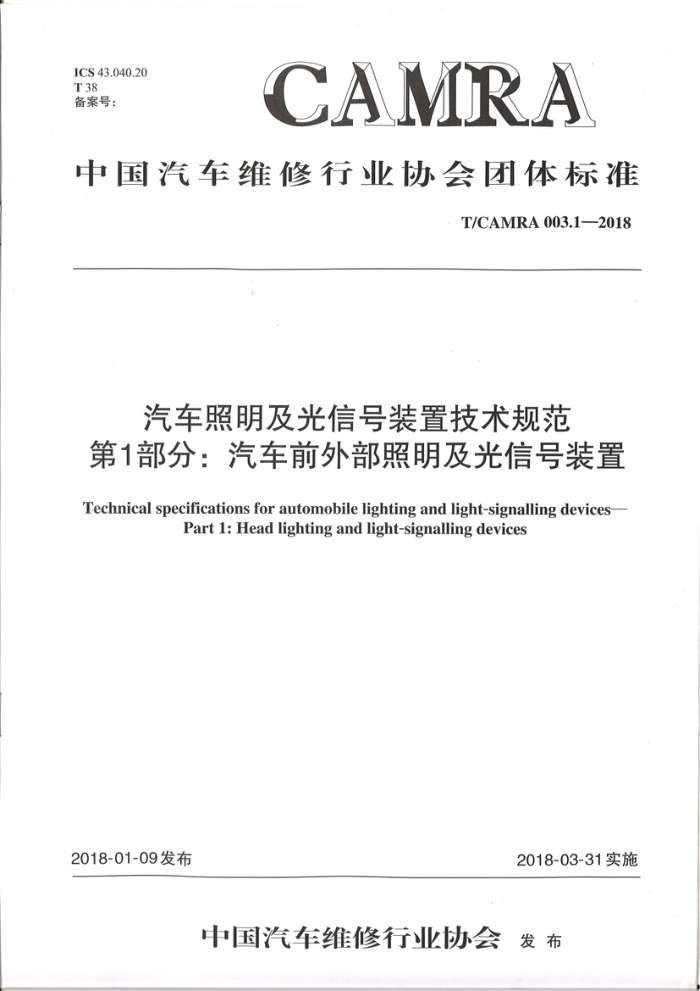 ICS 43.040.20
T 38
备案号:

CAMRA

中国汽车维修行业协会团体标准

T/CAMRA 003.1—2018

汽车照明及光信号装置技术规范
第1部分：汽车前外部照明及光信号装置

Technical specifications for automobile lighting and light-signalling devices—
Part 1: Head lighting and light-signalling devices

2018-01-09发布

2018-03-31实施

中国汽车维修行业协会 发布